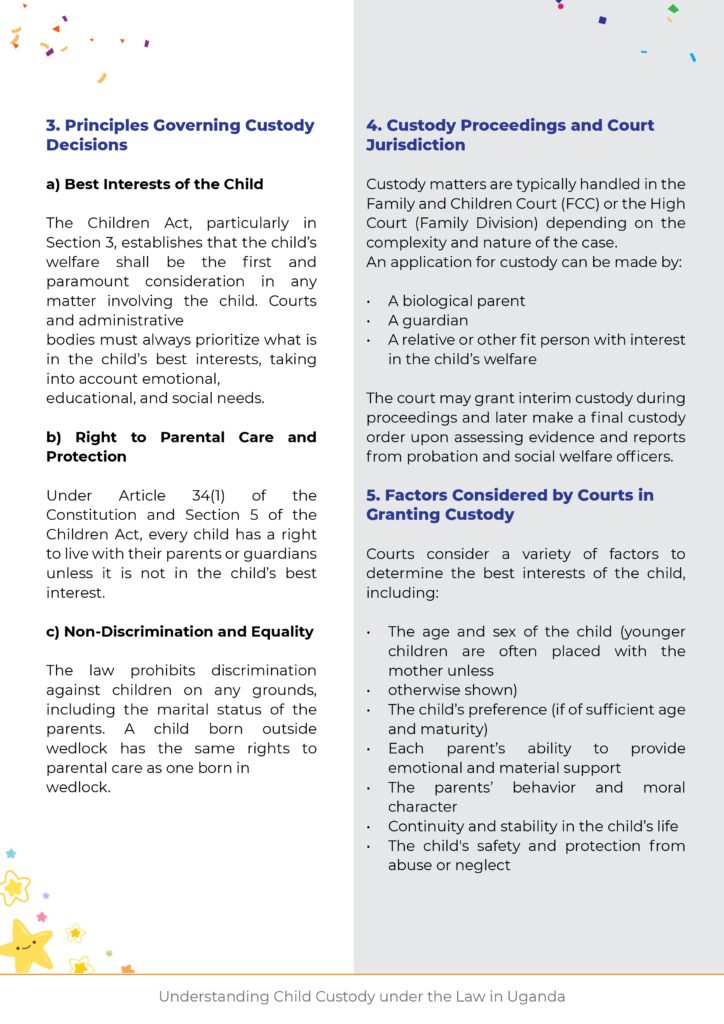 3. Principles Governing Custody Decisions

a) Best Interests of the Child

The Children Act, particularly in Section 3, establishes that the child's welfare shall be the first and paramount consideration in any matter involving the child. Courts and administrative bodies must always prioritize what is in the child's best interests, taking into account emotional, educational, and social needs.

b) Right to Parental Care and Protection

Under Article 34(1) of the Constitution and Section 5 of the Children Act, every child has a right to live with their parents or guardians unless it is not in the child's best interest.

c) Non-Discrimination and Equality

The law prohibits discrimination against children on any grounds, including the marital status of the parents. A child born outside wedlock has the same rights to parental care as one born in wedlock.

4. Custody Proceedings and Court Jurisdiction

Custody matters are typically handled in the Family and Children Court (FCC) or the High Court (Family Division) depending on the complexity and nature of the case.
An application for custody can be made by:

• A biological parent
• A guardian
• A relative or other fit person with interest in the child's welfare

The court may grant interim custody during proceedings and later make a final custody order upon assessing evidence and reports from probation and social welfare officers.

5. Factors Considered by Courts in Granting Custody

Courts consider a variety of factors to determine the best interests of the child, including:

• The age and sex of the child (younger children are often placed with the mother unless
• otherwise shown)
• The child's preference (if of sufficient age and maturity)
• Each parent's ability to provide emotional and material support
• The parents' behavior and moral character
• Continuity and stability in the child's life
• The child's safety and protection from abuse or neglect

Understanding Child Custody under the Law in Uganda